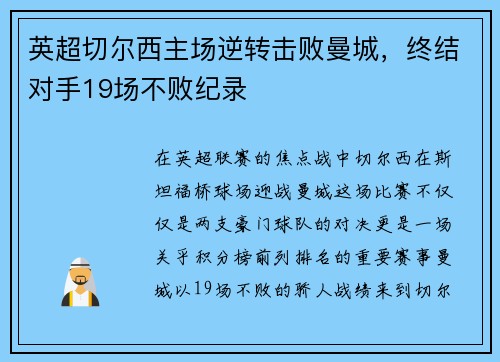 英超切尔西主场逆转击败曼城，终结对手19场不败纪录

在英超联赛的焦点战中切尔西在斯坦福桥球场迎战曼城这场比赛不仅仅是两支豪门球队的对决更是一场关乎积分榜前列排名的重要赛事曼城以19场不败的骄人战绩来到切尔